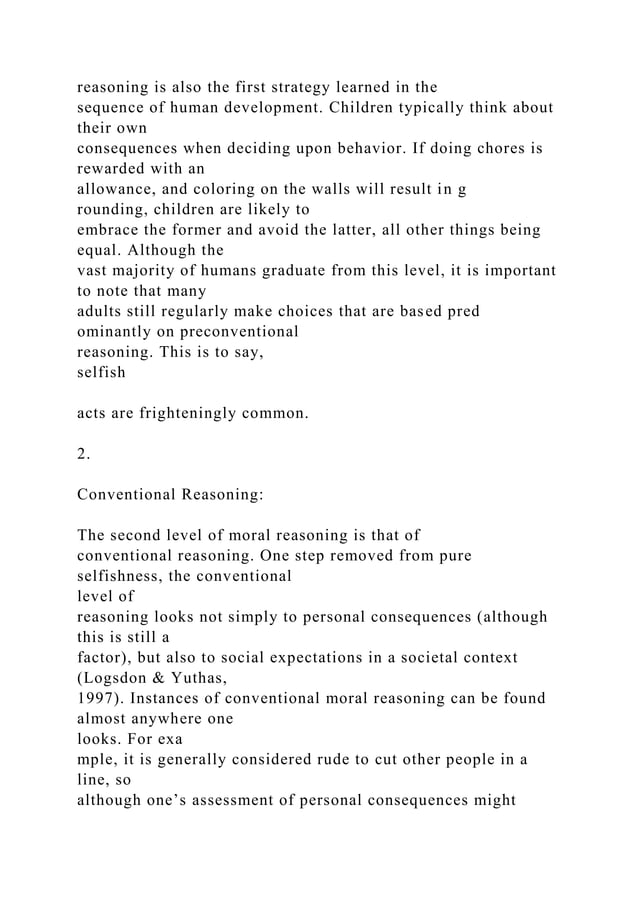 reasoning is also the first strategy learned in the sequence of human development. Children typically think about their own consequences when deciding upon behavior. If doing chores is rewarded with an allowance, and coloring on the walls will result in g rounding, children are likely to embrace the former and avoid the latter, all other things being equal. Although the vast majority of humans graduate from this level, it is important to note that many adults still regularly make choices that are based pred ominantly on preconventional reasoning. This is to say, selfish

acts are frighteningly common.

2.

Conventional Reasoning:

The second level of moral reasoning is that of conventional reasoning. One step removed from pure selfishness, the conventional level of reasoning looks not simply to personal consequences (although this is still a factor), but also to social expectations in a societal context (Logsdon & Yuthas, 1997). Instances of conventional moral reasoning can be found almost anywhere one looks. For exa mple, it is generally considered rude to cut other people in a line, so although one’s assessment of personal consequences might